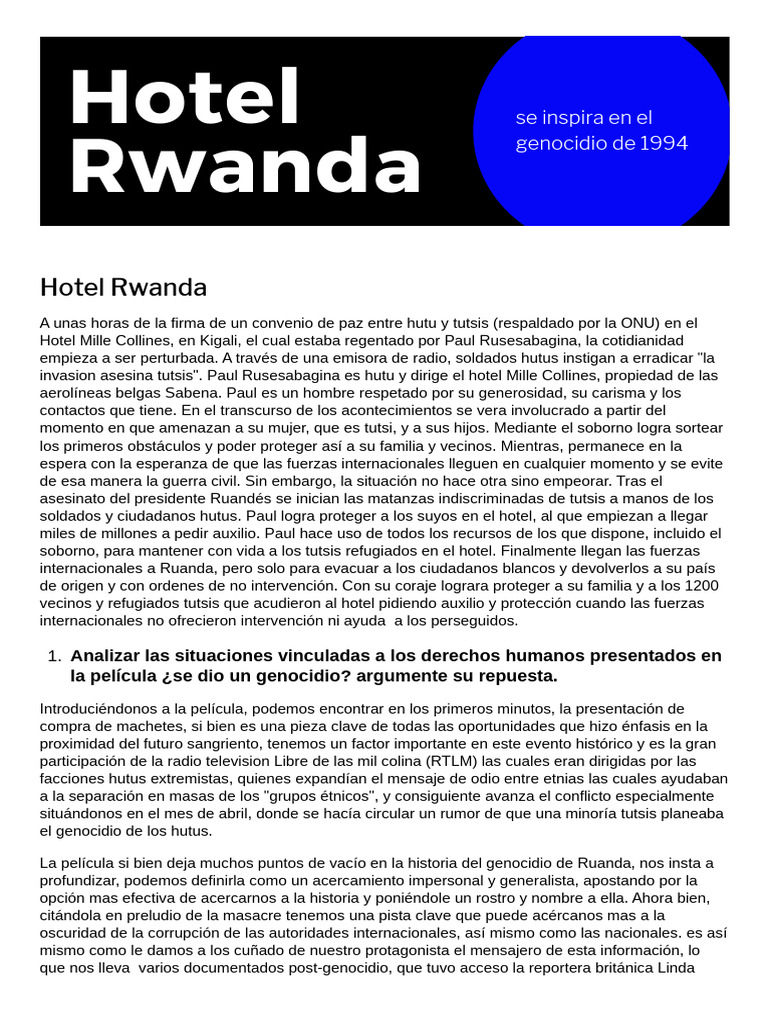 Hotel Rwanda

se inspira en el genocidio de 1994

Hotel Rwanda

A unas horas de la firma de un convenio de paz entre hutu y tutsis (respaldado por la ONU) en el Hotel Mille Collines, en Kigali, el cual estaba regentado por Paul Rusesabagina, la cotidianidad empieza a ser perturbada. A través de una emisora de radio, soldados hutus instigan a erradicar "la invasion asesina tutsis". Paul Rusesabagina es hutu y dirige el hotel Mille Collines, propiedad de las aerolíneas belgas Sabena. Paul es un hombre respetado por su generosidad, su carisma y los contactos que tiene. En el transcurso de los acontecimientos se vera involucrado a partir del momento en que amenazan a su mujer, que es tutsi, y a sus hijos. Mediante el soborno logra sortear los primeros obstáculos y poder proteger así a su familia y vecinos. Mientras, permanece en la espera con la esperanza de que las fuerzas internacionales lleguen en cualquier momento y se evite de esa manera la guerra civil. Sin embargo, la situación no hace otra sino empeorar. Tras el asesinato del presidente Ruandés se inician las matanzas indiscriminadas de tutsis a manos de los soldados y ciudadanos hutus. Paul logra proteger a los suyos en el hotel, al que empiezan a llegar miles de millones a pedir auxilio. Paul hace uso de todos los recursos de los que dispone, incluido el soborno, para mantener con vida a los tutsis refugiados en el hotel. Finalmente llegan las fuerzas internacionales a Ruanda, pero solo para evacuar a los ciudadanos blancos y devolverlos a su país de origen y con ordenes de no intervención. Con su coraje lograra proteger a su familia y a los 1200 vecinos y refugiados tutsis que acudieron al hotel pidiendo auxilio y protección cuando las fuerzas internacionales no ofrecieron intervención ni ayuda a los perseguidos.

1. Analizar las situaciones vinculadas a los derechos humanos presentados en la película ¿se dio un genocidio? argumente su repuesta.

Introduciéndonos a la película, podemos encontrar en los primeros minutos, la presentación de compra de machetes, si bien es una pieza clave de todas las oportunidades que hizo énfasis en la proximidad del futuro sangriento, tenemos un factor importante en este evento histórico y es la gran participación de la radio television Libre de las mil colina (RTLM) las cuales eran dirigidas por las facciones hutus extremistas, quienes expandían el mensaje de odio entre etnias las cuales ayudaban a la separación en masas de los "grupos étnicos", y consiguiente avanza el conflicto especialmente situándonos en el mes de abril, donde se hacía circular un rumor de que una minoría tutsis planeaba el genocidio de los hutus.

La película si bien deja muchos puntos de vacío en la historia del genocidio de Ruanda, nos insta a profundizar, podemos definirla como un acercamiento impersonal y generalista, apostando por la opción mas efectiva de acercarnos a la historia y poniéndole un rostro y nombre a ella. Ahora bien, citándola en preludio de la masacre tenemos una pista clave que puede acércanos mas a la oscuridad de la corrupción de las autoridades internacionales, así mismo como las nacionales. es así mismo como le damos a los cuñado de nuestro protagonista el mensajero de esta información, lo que nos lleva varios documentados post-genocidio, que tuvo acceso la reportera británica Linda